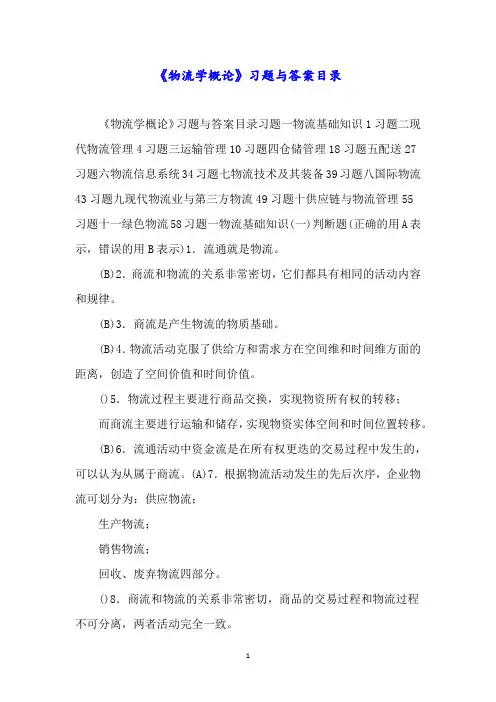 《物流学概论》习题与答案目录

《物流学概论》习题与答案目录习题一物流基础知识 1 习题二现代物流管理 4 习题三运输管理 10 习题四仓储管理 18 习题五配送 27 习题六物流信息系统 34 习题七物流技术及其装备 39 习题八国际物流 43 习题九现代物流业与第三方物流 49 习题十供应链与物流管理 55 习题十一绿色物流 58 习题一物流基础知识(一)判断题(正确的用 A 表示，错误的用 B 表示)1．流通就是物流。

(B)2．商流和物流的关系非常密切，它们都具有相同的活动内容和规律。

(B)3．商流是产生物流的物质基础。

(B)4．物流活动克服了供给方和需求方在空间维和时间维方面的距离，创造了空间价值和时间价值。

()5．物流过程主要进行商品交换，实现物资所有权的转移；

而商流主要进行运输和储存，实现物资实体空间和时间位置转移。

(B)6．流通活动中资金流是在所有权更迭的交易过程中发生的，可以认为从属于商流。(A)7．根据物流活动发生的先后次序，企业物流可划分为：供应物流；

生产物流；

销售物流；

回收、废弃物流四部分。

()8．商流和物流的关系非常密切，商品的交易过程和物流过程不可分离，两者活动完全一致。

1